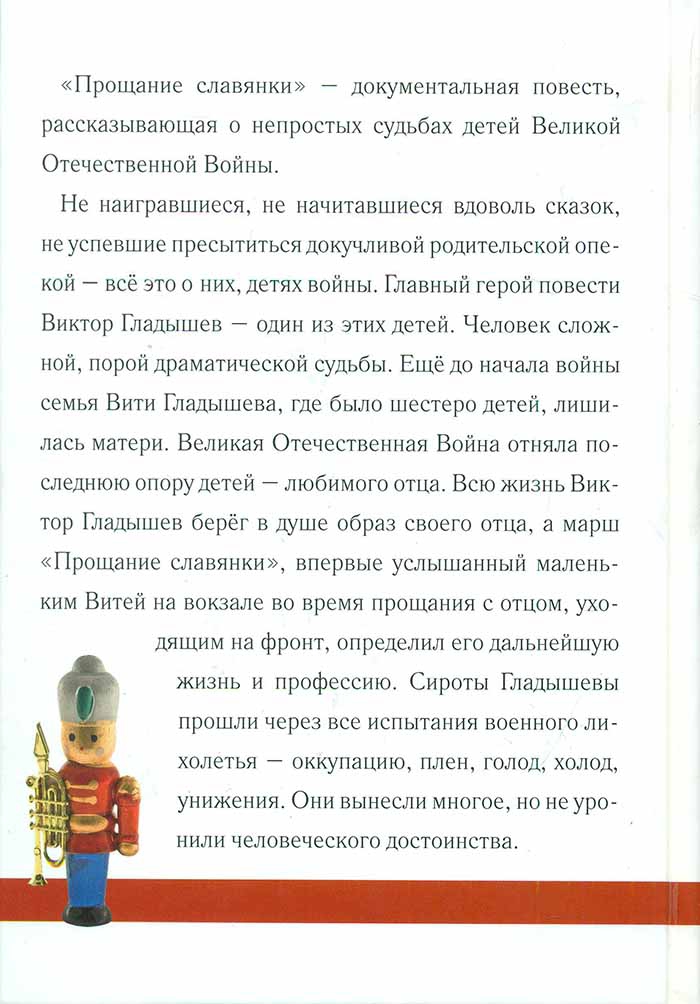 «Прощание славянки» — документальная повесть, рассказывающая о непростых судьбах детей Великой Отечественной Войны.

Не наигравшиеся, не начитавшиеся вдоволь сказок, не успевшие пресытиться докучливой родительской опекой — всё это о них, детях войны. Главный герой повести Виктор Гладышев — один из этих детей. Человек сложной, порой драматической судьбы. Ещё до начала войны семья Вити Гладышева, где было шестеро детей, лишилась матери. Великая Отечественная Война отняла последнюю опору детей — любимого отца. Всю жизнь Виктор Гладышев берёг в душе образ своего отца, а марш «Прощание славянки», впервые услышанный маленьким Витей на вокзале во время прощания с отцом, уходящим на фронт, определил его дальнейшую жизнь и профессию. Сироты Гладышевы прошли через все испытания военного лихолетья — оккупацию, плен, голод, холод, унижения. Они вынесли многое, но не уронили человеческого достоинства.